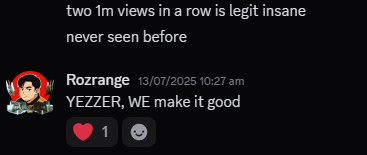 two 1m views in a row is legit insane

never seen before

Rozrange 13/07/2025 10:27 am
YEZZER, WE make it good

1